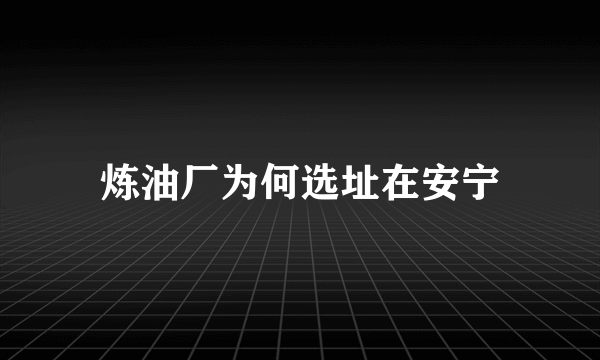 炼油厂为何选址在安宁